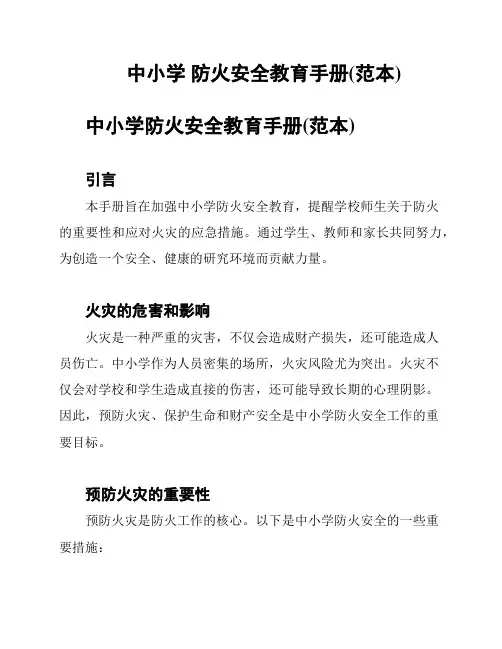 中小学 防火安全教育手册(范本)

中小学防火安全教育手册(范本)

引言

本手册旨在加强中小学防火安全教育，提醒学校师生关于防火的重要性和应对火灾的应急措施。通过学生、教师和家长共同努力，为创造一个安全、健康的研究环境而贡献力量。

火灾的危害和影响

火灾是一种严重的灾害，不仅会造成财产损失，还可能造成人员伤亡。中小学作为人员密集的场所，火灾风险尤为突出。火灾不仅会对学校和学生造成直接的伤害，还可能导致长期的心理阴影。因此，预防火灾、保护生命和财产安全是中小学防火安全工作的重要目标。

预防火灾的重要性

预防火灾是防火工作的核心。以下是中小学防火安全的一些重要措施：